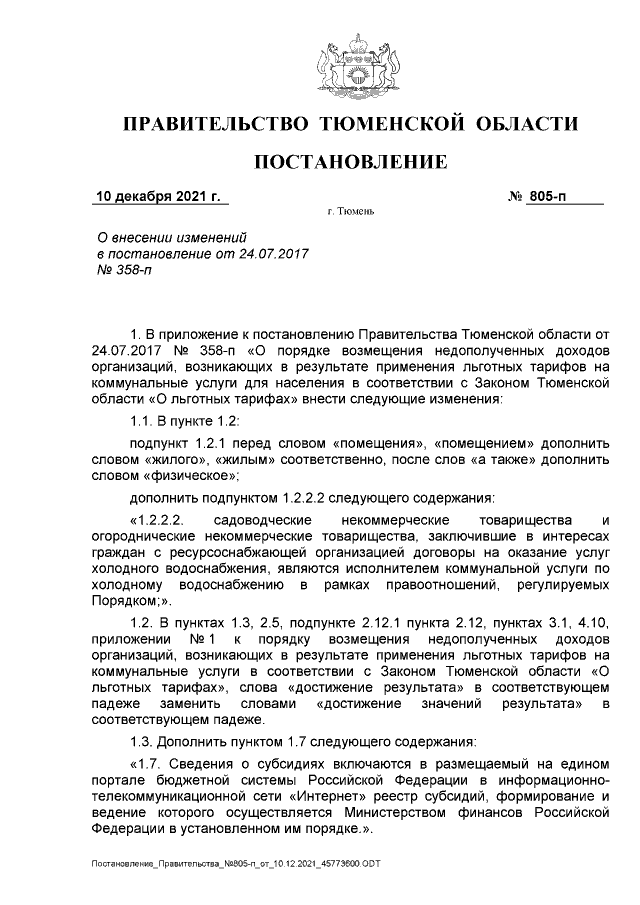 ПРАВИТЕЛЬСТВО ТЮМЕНСКОЙ ОБЛАСТИ

ПОСТАНОВЛЕНИЕ

10 декабря 2021 г.

№ 805-п

г. Тюмень

О внесении изменений
в постановление от 24.07.2017
№ 358-п

1. В приложение к постановлению Правительства Тюменской области от 24.07.2017 № 358-п «О порядке возмещения недополученных доходов организаций, возникающих в результате применения льготных тарифов на коммунальные услуги для населения в соответствии с Законом Тюменской области «О льготных тарифах» внести следующие изменения:

1.1. В пункте 1.2:

подпункт 1.2.1 перед словом «помещения», «помещением» дополнить словом «жилого», «жилым» соответственно, после слов «а также» дополнить словом «физическое»;

дополнить подпунктом 1.2.2.2 следующего содержания:

«1.2.2.2. садоводческие некоммерческие товарищества и огороднические некоммерческие товарищества, заключившие в интересах граждан с ресурсоснабжающей организацией договоры на оказание услуг холодного водоснабжения, являются исполнителем коммунальной услуги по холодному водоснабжению в рамках правоотношений, регулируемых Порядком;».

1.2. В пунктах 1.3, 2.5, подпункте 2.12.1 пункта 2.12, пунктах 3.1, 4.10, приложении № 1 к порядку возмещения недополученных доходов организаций, возникающих в результате применения льготных тарифов на коммунальные услуги в соответствии с Законом Тюменской области «О льготных тарифах», слова «достижение результата» в соответствующем падеже заменить словами «достижение значений результата» в соответствующем падеже.

1.3. Дополнить пунктом 1.7 следующего содержания:

«1.7. Сведения о субсидиях включаются в размещаемый на едином портале бюджетной системы Российской Федерации в информационно-телекоммуникационной сети «Интернет» реестр субсидий, формирование и ведение которого осуществляется Министерством финансов Российской Федерации в установленном им порядке.».

Постановление_Правительства_№805-п_от_10.12.2021_45773600.ODT